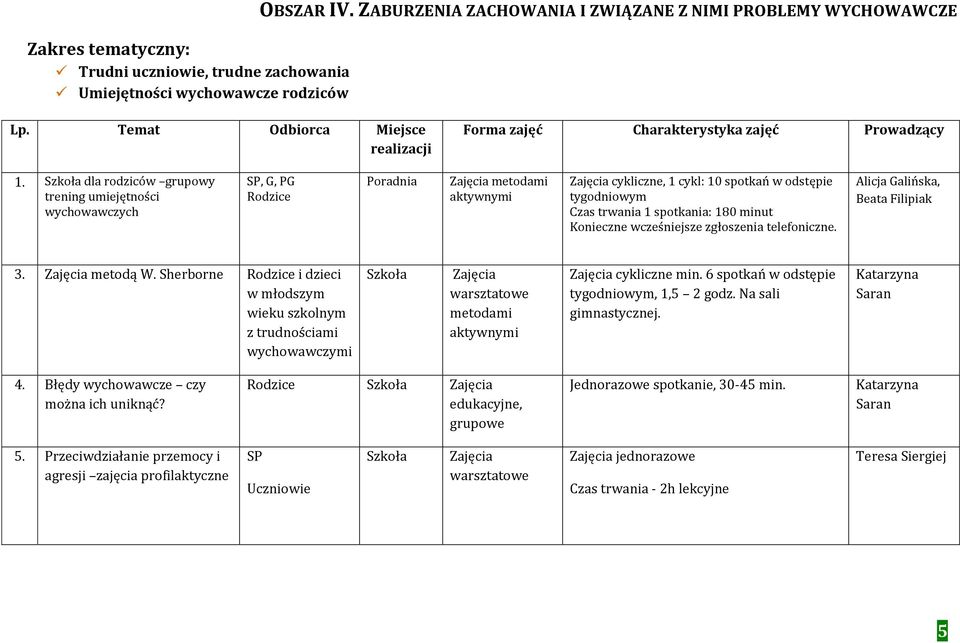 OBSZAR IV. ZABURZENIA ZACHOWANIA I ZWIĄZANE Z NIMI PROBLEMY WYCHOWAWCZE

Zakres tematyczny:
✓ Trudni uczniowie, trudne zachowania
✓ Umiejętności wychowawcze rodziców

| Lp. | Temat | Odbiorca | Miejsce realizacji | Forma zajęć | Charakterystyka zajęć | Prowadzący |
|---|---|---|---|---|---|---|
| 1. | Szkoła dla rodziców –grupowy trening umiejętności wychowawczych | SP, G, PG Rodzice | Poradnia | Zajęcia metodami aktywnymi | Zajęcia cykliczne, 1 cykl: 10 spotkań w odstępie tygodniowym Czas trwania 1 spotkania: 180 minut Konieczne wcześniejsze zgłoszenia telefoniczne. | Alicja Galińska, Beata Filipiak |
| 3. | Zajęcia metodą W. Sherborne | Rodzice i dzieci w młodszym wieku szkolnym z trudnościami wychowawczymi | Szkoła | Zajęcia warsztatowe metodami aktywnymi | Zajęcia cykliczne min. 6 spotkań w odstępie tygodniowym, 1,5 – 2 godz. Na sali gimnastycznej. | Katarzyna Saran |
| 4. | Błędy wychowawcze – czy można ich uniknąć? | Rodzice | Szkoła | Zajęcia edukacyjne, grupowe | Jednorazowe spotkanie, 30-45 min. | Katarzyna Saran |
| 5. | Przeciwdziałanie przemocy i agresji –zajęcia profilaktyczne | SP Uczniowie | Szkoła | Zajęcia warsztatowe | Zajęcia jednorazowe Czas trwania - 2h lekcyjne | Teresa Siergiej |

5